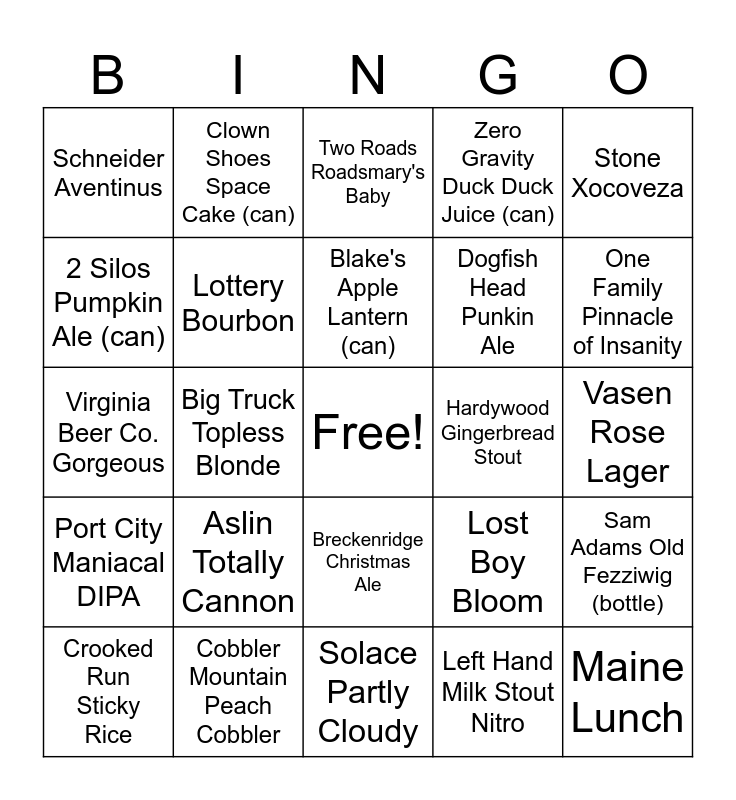 | B | I | N | G | O |
|---|---|---|---|---|
| Schneider Aventinus | Clown Shoes Space Cake (can) | Two Roads Roadsmary's Baby | Zero Gravity Duck Duck Juice (can) | Stone Xocoveza |
| 2 Silos Pumpkin Ale (can) | Lottery Bourbon | Blake's Apple Lantern (can) | Dogfish Head Punkin Ale | One Family Pinnacle of Insanity |
| Virginia Beer Co. Gorgeous | Big Truck Topless Blonde | Free! | Hardywood Gingerbread Stout | Vasen Rose Lager |
| Port City Maniacal DIPA | Aslin Totally Cannon | Breckenridge Christmas Ale | Lost Boy Bloom | Sam Adams Old Fezziwig (bottle) |
| Crooked Run Sticky Rice | Cobbler Mountain Peach Cobbler | Solace Partly Cloudy | Left Hand Milk Stout Nitro | Maine Lunch |